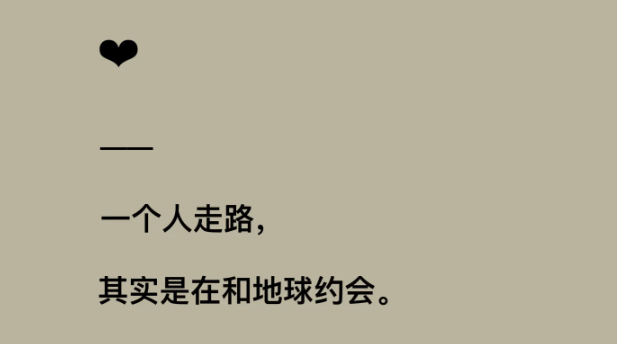 ❤

——

一个人走路，

其实是在和地球约会。